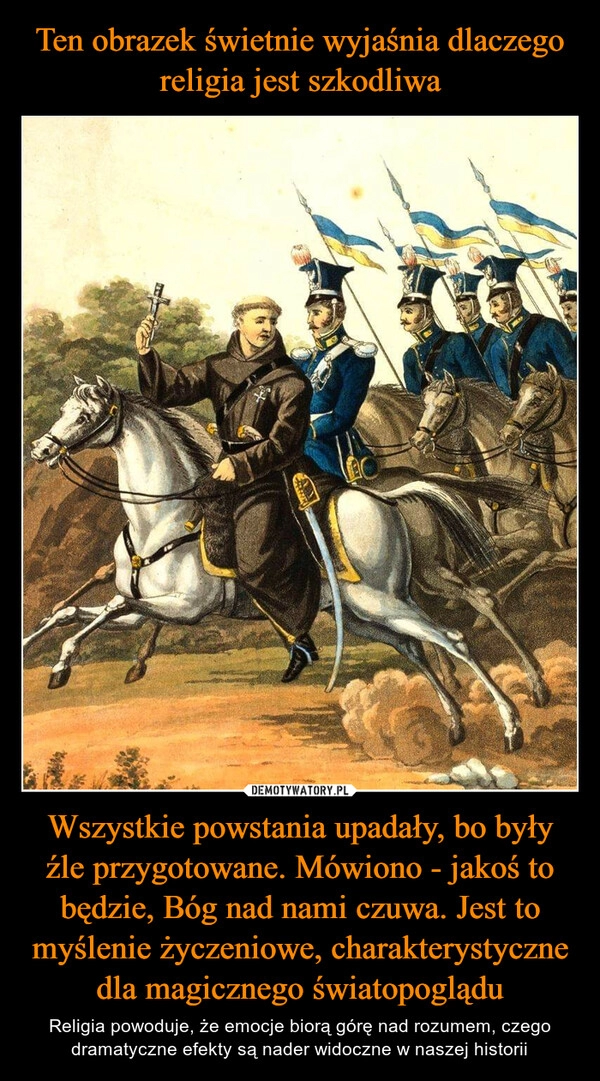 Ten obrazek świetnie wyjaśnia dlaczego religia jest szkodliwa

DEMOTYWATORY.PL

Wszystkie powstania upadały, bo były źle przygotowane. Mówiono - jakoś to będzie, Bóg nad nami czuwa. Jest to myślenie życzeniowe, charakterystyczne dla magicznego światopoglądu

Religia powoduje, że emocje biorą górę nad rozumem, czego dramatyczne efekty są nader widoczne w naszej historii